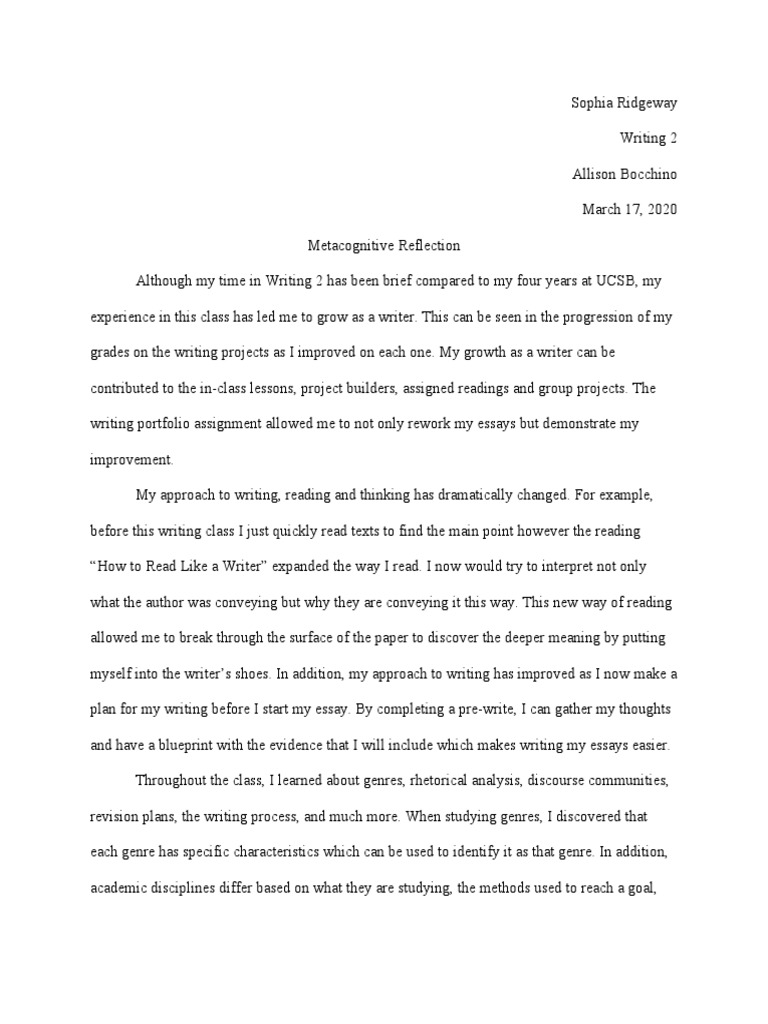 Sophia Ridgeway

Writing 2

Allison Bocchino

March 17, 2020

Metacognitive Reflection

Although my time in Writing 2 has been brief compared to my four years at UCSB, my experience in this class has led me to grow as a writer. This can be seen in the progression of my grades on the writing projects as I improved on each one. My growth as a writer can be contributed to the in-class lessons, project builders, assigned readings and group projects. The writing portfolio assignment allowed me to not only rework my essays but demonstrate my improvement.

My approach to writing, reading and thinking has dramatically changed. For example, before this writing class I just quickly read texts to find the main point however the reading "How to Read Like a Writer" expanded the way I read. I now would try to interpret not only what the author was conveying but why they are conveying it this way. This new way of reading allowed me to break through the surface of the paper to discover the deeper meaning by putting myself into the writer's shoes. In addition, my approach to writing has improved as I now make a plan for my writing before I start my essay. By completing a pre-write, I can gather my thoughts and have a blueprint with the evidence that I will include which makes writing my essays easier.

Throughout the class, I learned about genres, rhetorical analysis, discourse communities, revision plans, the writing process, and much more. When studying genres, I discovered that each genre has specific characteristics which can be used to identify it as that genre. In addition, academic disciplines differ based on what they are studying, the methods used to reach a goal,